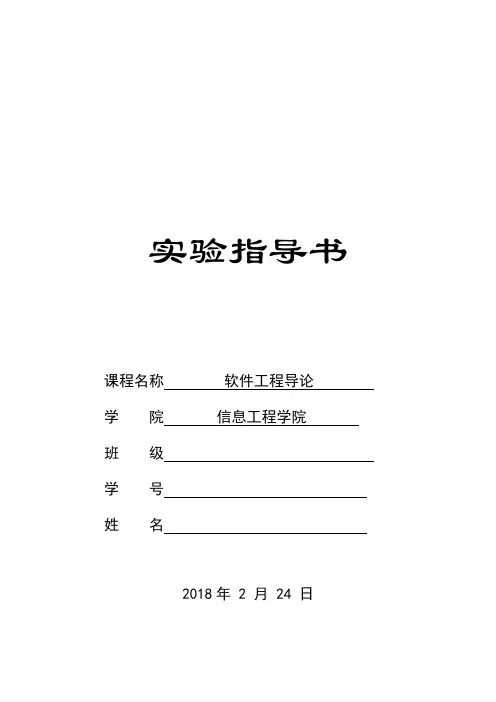 实验指导书

课程名称 软件工程导论

学 院 信息工程学院

班 级

学 号

姓 名

2018 年 2 月 24 日